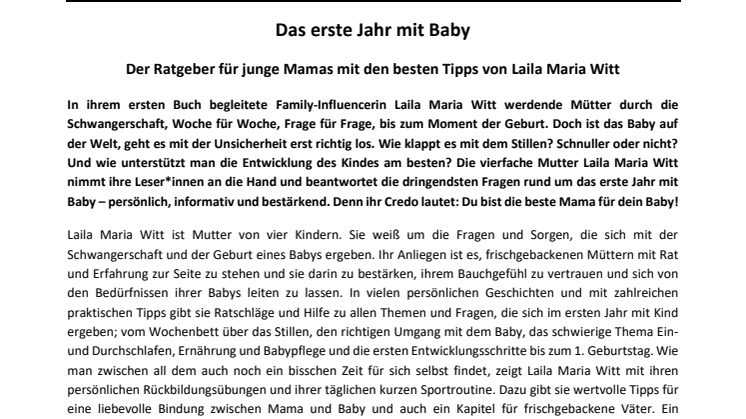 Das erste Jahr mit Baby

Der Ratgeber für junge Mamas mit den besten Tipps von Laila Maria Witt

In ihrem ersten Buch begleitete Family-Influencerin Laila Maria Witt werdende Mütter durch die Schwangerschaft, Woche für Woche, Frage für Frage, bis zum Moment der Geburt. Doch ist das Baby auf der Welt, geht es mit der Unsicherheit erst richtig los. Wie klappt es mit dem Stillen? Schnuller oder nicht? Und wie unterstützt man die Entwicklung des Kindes am besten? Die vierfache Mutter Laila Maria Witt nimmt ihre Leser*innen an die Hand und beantwortet die dringendsten Fragen rund um das erste Jahr mit Baby – persönlich, informativ und bestärkend. Denn ihr Credo lautet: Du bist die beste Mama für dein Baby!

Laila Maria Witt ist Mutter von vier Kindern. Sie weiß um die Fragen und Sorgen, die sich mit der Schwangerschaft und der Geburt eines Babys ergeben. Ihr Anliegen ist es, frischgebackenen Müttern mit Rat und Erfahrung zur Seite zu stehen und sie darin zu bestärken, ihrem Bauchgefühl zu vertrauen und sich von den Bedürfnissen ihrer Babys leiten zu lassen. In vielen persönlichen Geschichten und mit zahlreichen praktischen Tipps gibt sie Ratschläge und Hilfe zu allen Themen und Fragen, die sich im ersten Jahr mit Kind ergeben; vom Wochenbett über das Stillen, den richtigen Umgang mit dem Baby, das schwierige Thema Ein- und Durchschlafen, Ernährung und Babypflege und die ersten Entwicklungsschritte bis zum 1. Geburtstag. Wie man zwischen all dem auch noch ein bisschen Zeit für sich selbst findet, zeigt Laila Maria Witt mit ihren persönlichen Rückbildungsübungen und ihrer täglichen kurzen Sportroutine. Dazu gibt sie wertvolle Tipps für eine liebevolle Bindung zwischen Mama und Baby und auch ein Kapitel für frischgebackene Väter. Ein